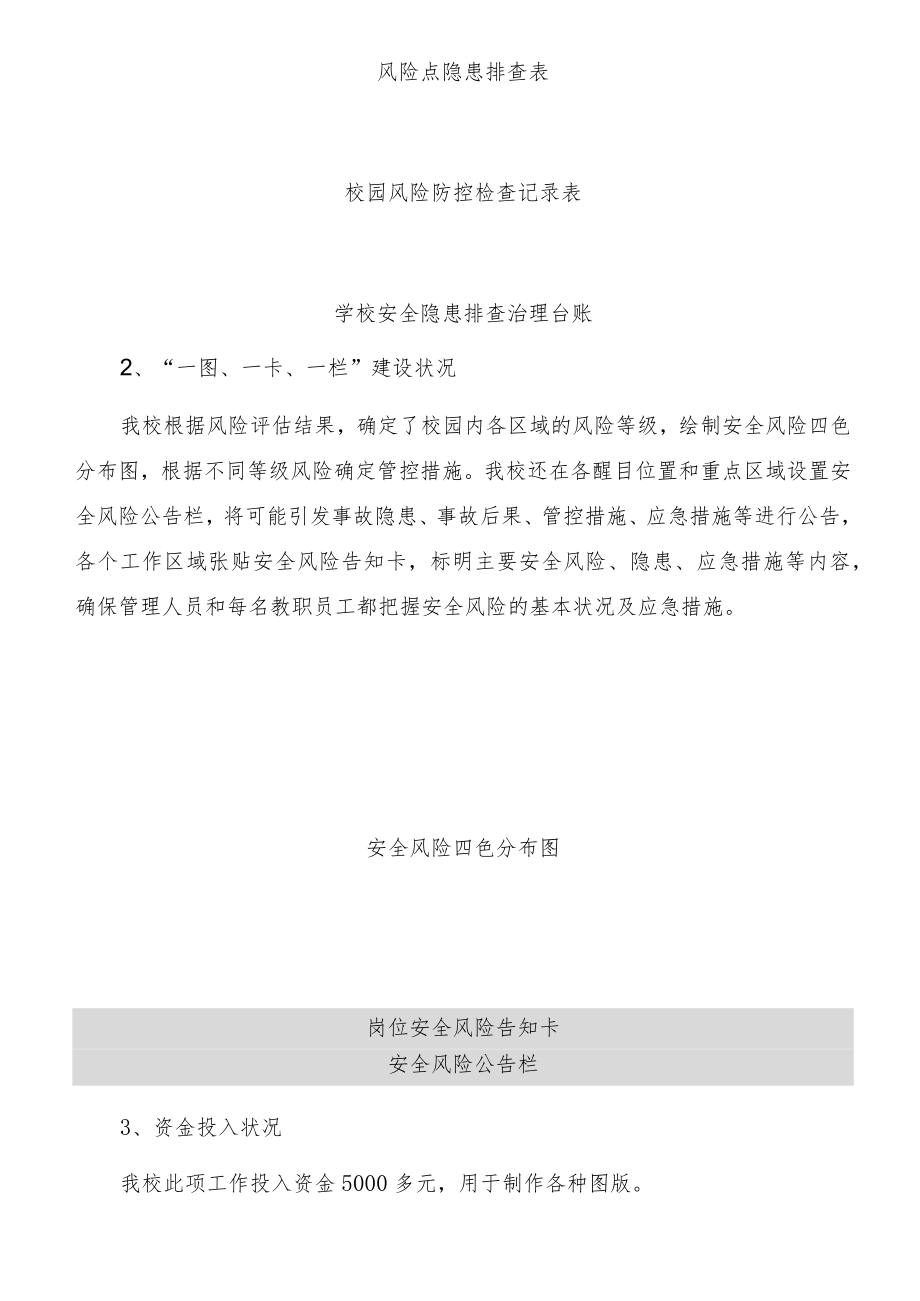 风险点隐患排查表

校园风险防控检查记录表

学校安全隐患排查治理台账

2、“一图、一卡、一栏”建设状况

我校根据风险评估结果，确定了校园内各区域的风险等级，绘制安全风险四色分布图，根据不同等级风险确定管控措施。我校还在各醒目位置和重点区域设置安全风险公告栏，将可能引发事故隐患、事故后果、管控措施、应急措施等进行公告，各个工作区域张贴安全风险告知卡，标明主要安全风险、隐患、应急措施等内容，确保管理人员和每名教职员工都把握安全风险的基本状况及应急措施。

安全风险四色分布图

岗位安全风险告知卡

安全风险公告栏

3、资金投入状况

我校此项工作投入资金5000多元，用于制作各种图版。